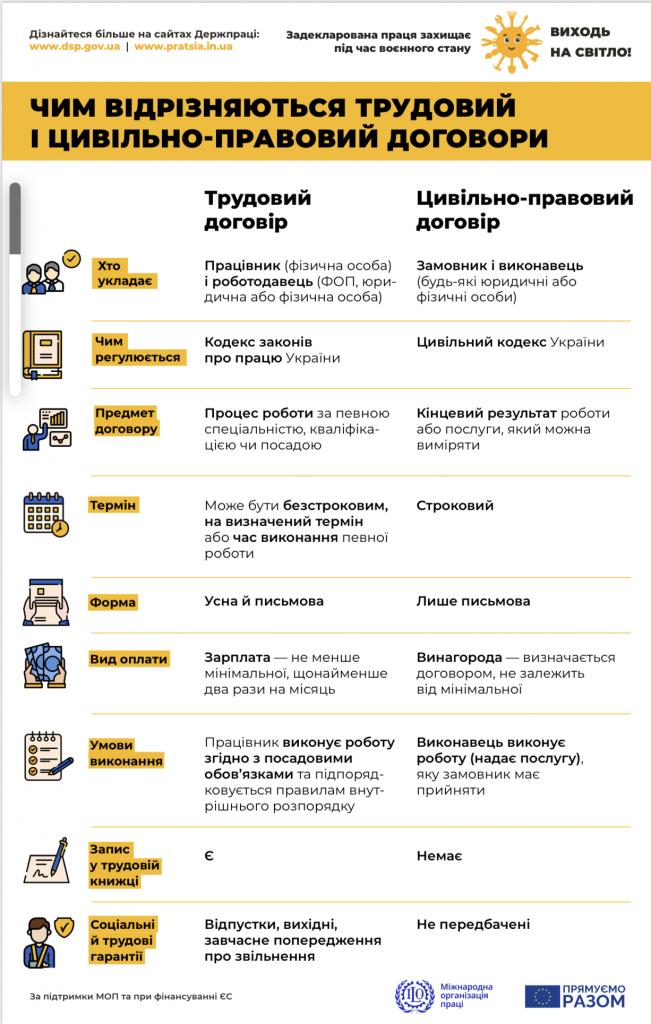 Дізнайтеся більше на сайтах Держпраці:
www.dsp.gov.ua | www.pratsia.in.ua

Задекларована праця захищає під час воєнного стану

ВИХОДЬ НА СВІТЛО!

ЧИМ ВІДРІЗНЯЮТЬСЯ ТРУДОВИЙ І ЦИВІЛЬНО-ПРАВОВИЙ ДОГОВОРИ

| | Трудовий договір | Цивільно-правовий договір |
|---|---|---|
| Хто укладає | Працівник (фізична особа) і роботодавець (ФОП, юридична або фізична особа) | Замовник і виконавець (будь-які юридичні або фізичні особи) |
| Чим регулюється | Кодекс законів про працю України | Цивільний кодекс України |
| Предмет договору | Процес роботи за певною спеціальністю, кваліфікацією чи посадою | Кінцевий результат роботи або послуги, який можна виміряти |
| Термін | Може бути безстроковим, на визначений термін або час виконання певної роботи | Строковий |
| Форма | Усна й письмова | Лише письмова |
| Вид оплати | Зарплата — не менше мінімальної, щонайменше два рази на місяць | Винагорода — визначається договором, не залежить від мінімальної |
| Умови виконання | Працівник виконує роботу згідно з посадовими обов'язками та підпорядковується правилам внутрішнього розпорядку | Виконавець виконує роботу (надає послугу), яку замовник має прийняти |
| Запис у трудовій книжці | Є | Немає |
| Соціальні й трудові гарантії | Відпустки, вихідні, завчасне попередження про звільнення | Не передбачені |

За підтримки МОП та при фінансуванні ЄС

Міжнародна організація праці

ПРЯМУЄМО РАЗОМ